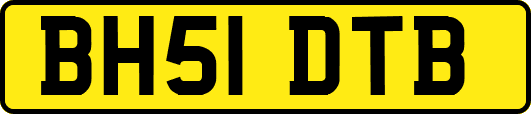 BH51 DTB